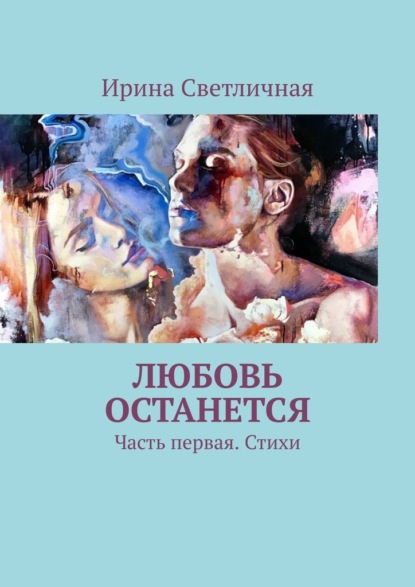 Ирина Светличная

ЛЮБОВЬ ОСТАНЕТСЯ

Часть первая. Стихи